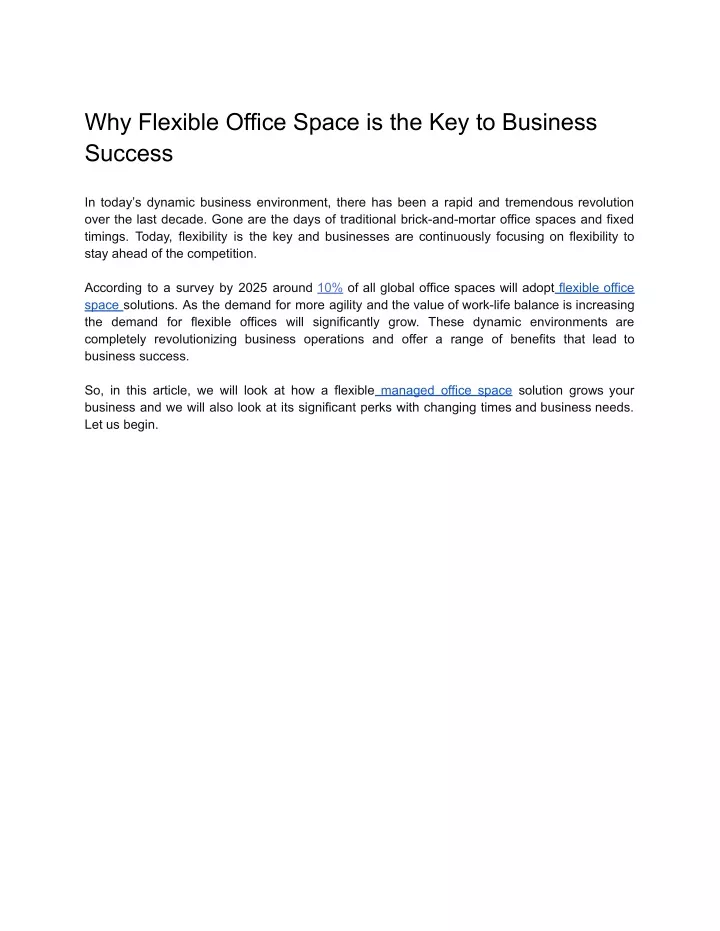 Why Flexible Office Space is the Key to Business Success

In today's dynamic business environment, there has been a rapid and tremendous revolution over the last decade. Gone are the days of traditional brick-and-mortar office spaces and fixed timings. Today, flexibility is the key and businesses are continuously focusing on flexibility to stay ahead of the competition.

According to a survey by 2025 around 10% of all global office spaces will adopt flexible office space solutions. As the demand for more agility and the value of work-life balance is increasing the demand for flexible offices will significantly grow. These dynamic environments are completely revolutionizing business operations and offer a range of benefits that lead to business success.

So, in this article, we will look at how a flexible managed office space solution grows your business and we will also look at its significant perks with changing times and business needs. Let us begin.